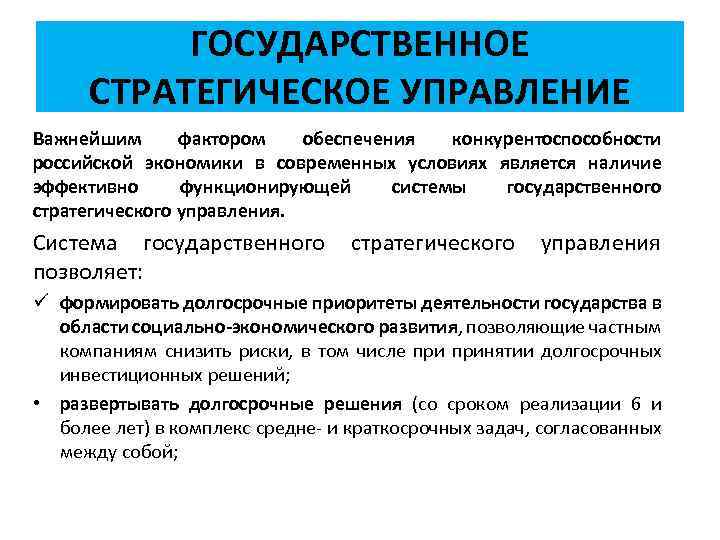 ГОСУДАРСТВЕННОЕ СТРАТЕГИЧЕСКОЕ УПРАВЛЕНИЕ

Важнейшим фактором обеспечения конкурентоспособности российской экономики в современных условиях является наличие эффективно функционирующей системы государственного стратегического управления.

Система государственного стратегического управления позволяет:

✓ формировать долгосрочные приоритеты деятельности государства в области социально-экономического развития, позволяющие частным компаниям снизить риски, в том числе при принятии долгосрочных инвестиционных решений;

• развертывать долгосрочные решения (со сроком реализации 6 и более лет) в комплекс средне- и краткосрочных задач, согласованных между собой;